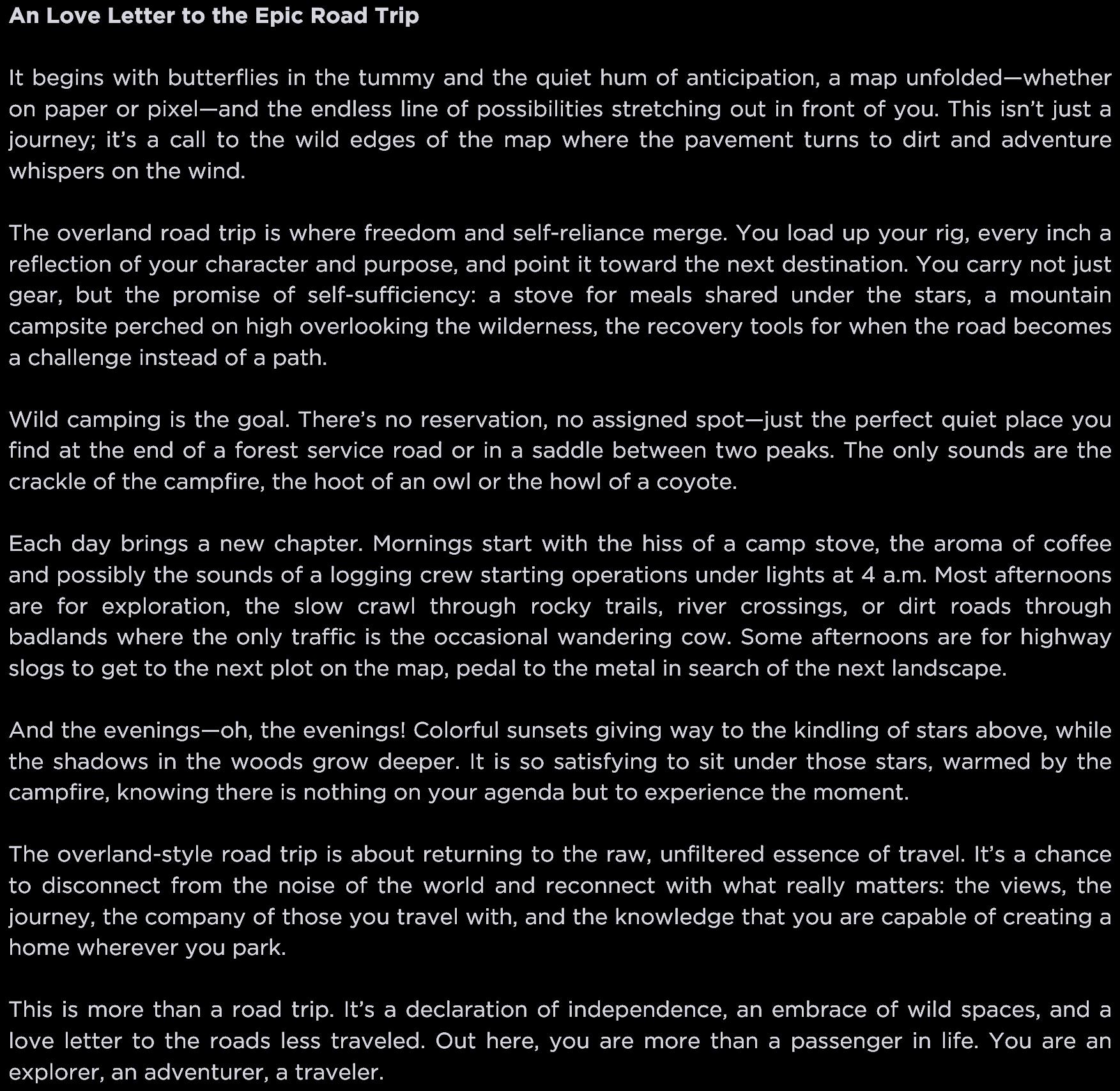 An Love Letter to the Epic Road Trip

It begins with butterflies in the tummy and the quiet hum of anticipation, a map unfolded—whether on paper or pixel—and the endless line of possibilities stretching out in front of you. This isn't just a journey; it's a call to the wild edges of the map where the pavement turns to dirt and adventure whispers on the wind.

The overland road trip is where freedom and self-reliance merge. You load up your rig, every inch a reflection of your character and purpose, and point it toward the next destination. You carry not just gear, but the promise of self-sufficiency: a stove for meals shared under the stars, a mountain campsite perched on high overlooking the wilderness, the recovery tools for when the road becomes a challenge instead of a path.

Wild camping is the goal. There's no reservation, no assigned spot—just the perfect quiet place you find at the end of a forest service road or in a saddle between two peaks. The only sounds are the crackle of the campfire, the hoot of an owl or the howl of a coyote.

Each day brings a new chapter. Mornings start with the hiss of a camp stove, the aroma of coffee and possibly the sounds of a logging crew starting operations under lights at 4 a.m. Most afternoons are for exploration, the slow crawl through rocky trails, river crossings, or dirt roads through badlands where the only traffic is the occasional wandering cow. Some afternoons are for highway slogs to get to the next plot on the map, pedal to the metal in search of the next landscape.

And the evenings—oh, the evenings! Colorful sunsets giving way to the kindling of stars above, while the shadows in the woods grow deeper. It is so satisfying to sit under those stars, warmed by the campfire, knowing there is nothing on your agenda but to experience the moment.

The overland-style road trip is about returning to the raw, unfiltered essence of travel. It's a chance to disconnect from the noise of the world and reconnect with what really matters: the views, the journey, the company of those you travel with, and the knowledge that you are capable of creating a home wherever you park.

This is more than a road trip. It's a declaration of independence, an embrace of wild spaces, and a love letter to the roads less traveled. Out here, you are more than a passenger in life. You are an explorer, an adventurer, a traveler.